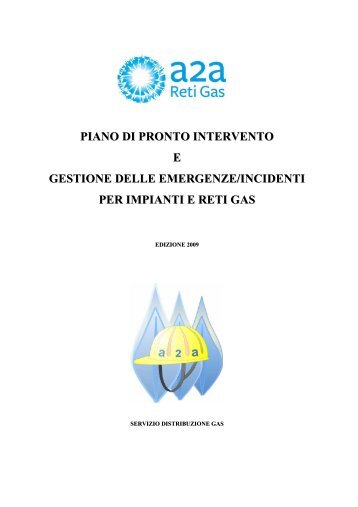 a2a
Reti Gas

PIANO DI PRONTO INTERVENTO
E
GESTIONE DELLE EMERGENZE/INCIDENTI
PER IMPIANTI E RETI GAS

EDIZIONE 2009

a 2 a

SERVIZIO DISTRIBUZIONE GAS